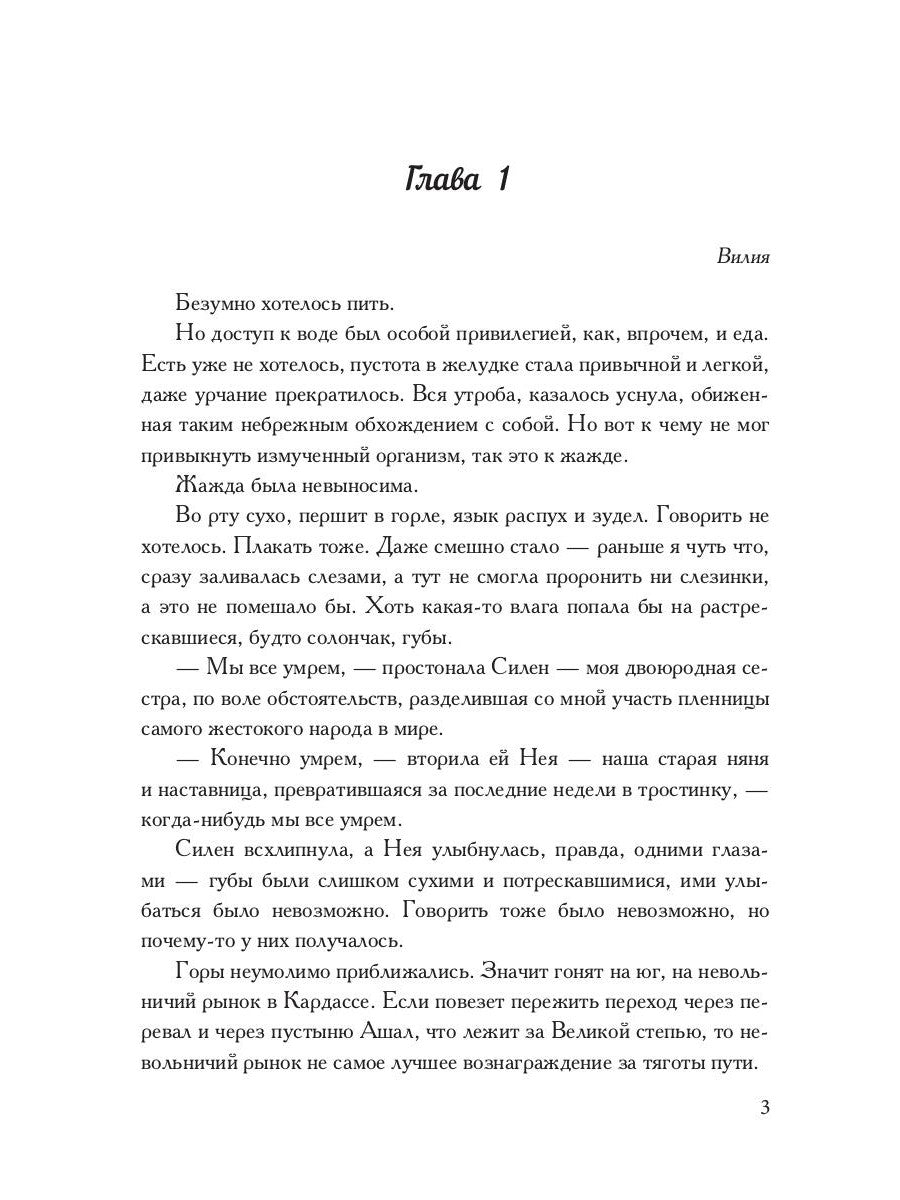 Глава 1

Вилия

Безумно хотелось пить.

Но доступ к воде был особой привилегией, как, впрочем, и еда. Есть уже не хотелось, пустота в желудке стала привычной и легкой, даже урчание прекратилось. Вся утроба, казалось уснула, обиженная таким небрежным обхождением с собой. Но вот к чему не мог привыкнуть измученный организм, так это к жажде.

Жажда была невыносима.

Во рту сухо, першит в горле, язык распух и зудел. Говорить не хотелось. Плакать тоже. Даже смешно стало — раньше я чуть что, сразу заливалась слезами, а тут не смогла проронить ни слезинки, а это не помешало бы. Хоть какая-то влага попала бы на растрескавшиеся, будто солончак, губы.

— Мы все умрем, — простонала Силен — моя двоюродная сестра, по воле обстоятельств, разделившая со мной участь пленницы самого жестокого народа в мире.

— Конечно умрем, — вторила ей Нея — наша старая няня и наставница, превратившаяся за последние недели в тростинку, — когда-нибудь мы все умрем.

Силен всхлипнула, а Нея улыбнулась, правда, одними глазами — губы были слишком сухими и потрескавшимися, ими улыбаться было невозможно. Говорить тоже было невозможно, но почему-то у них получалось.

Горы неумолимо приближались. Значит гонят на юг, на невольничий рынок в Кардассе. Если повезет пережить переход через перевал и через пустыню Ашал, что лежит за Великой степью, то невольничий рынок не самое лучшее вознаграждение за тяготы пути.

3